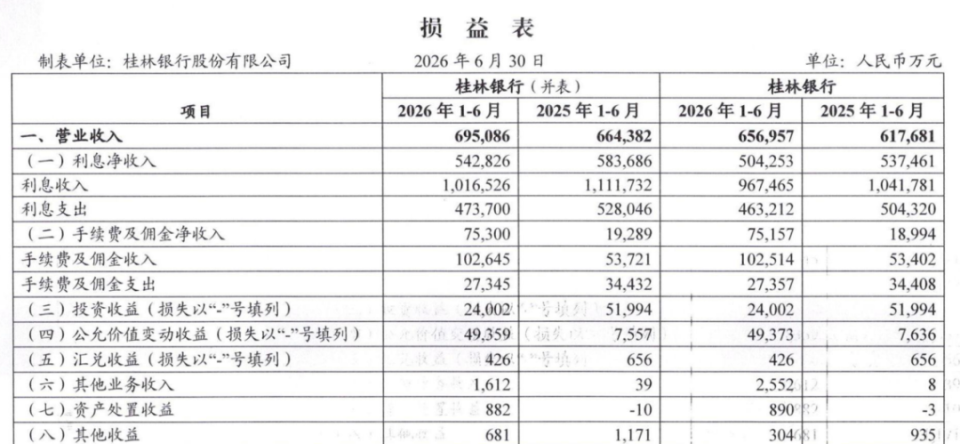 损 益 表

制表单位：桂林银行股份有限公司　　2026 年 6 月 30 日　　单位：人民币万元

| 项目 | 桂林银行（并表） 2026 年 1-6 月 | 桂林银行（并表） 2025 年 1-6 月 | 桂林银行 2026 年 1-6 月 | 桂林银行 2025 年 1-6 月 |
|---|---|---|---|---|
| 一、营业收入 | 695,086 | 664,382 | 656,957 | 617,681 |
| （一）利息净收入 | 542,826 | 583,686 | 504,253 | 537,461 |
| 利息收入 | 1,016,526 | 1,111,732 | 967,465 | 1,041,781 |
| 利息支出 | 473,700 | 528,046 | 463,212 | 504,320 |
| （二）手续费及佣金净收入 | 75,300 | 19,289 | 75,157 | 18,994 |
| 手续费及佣金收入 | 102,645 | 53,721 | 102,514 | 53,402 |
| 手续费及佣金支出 | 27,345 | 34,432 | 27,357 | 34,408 |
| （三）投资收益（损失以“-”号填列） | 24,002 | 51,994 | 24,002 | 51,994 |
| （四）公允价值变动收益（损失以“-”号填列） | 49,359 | 7,557 | 49,373 | 7,636 |
| （五）汇兑收益（损失以“-”号填列） | 426 | 656 | 426 | 656 |
| （六）其他业务收入 | 1,612 | 39 | 2,552 | 8 |
| （七）资产处置收益 | 882 | -10 | 890 | -3 |
| （八）其他收益 | 681 | 1,171 | 304 | 935 |